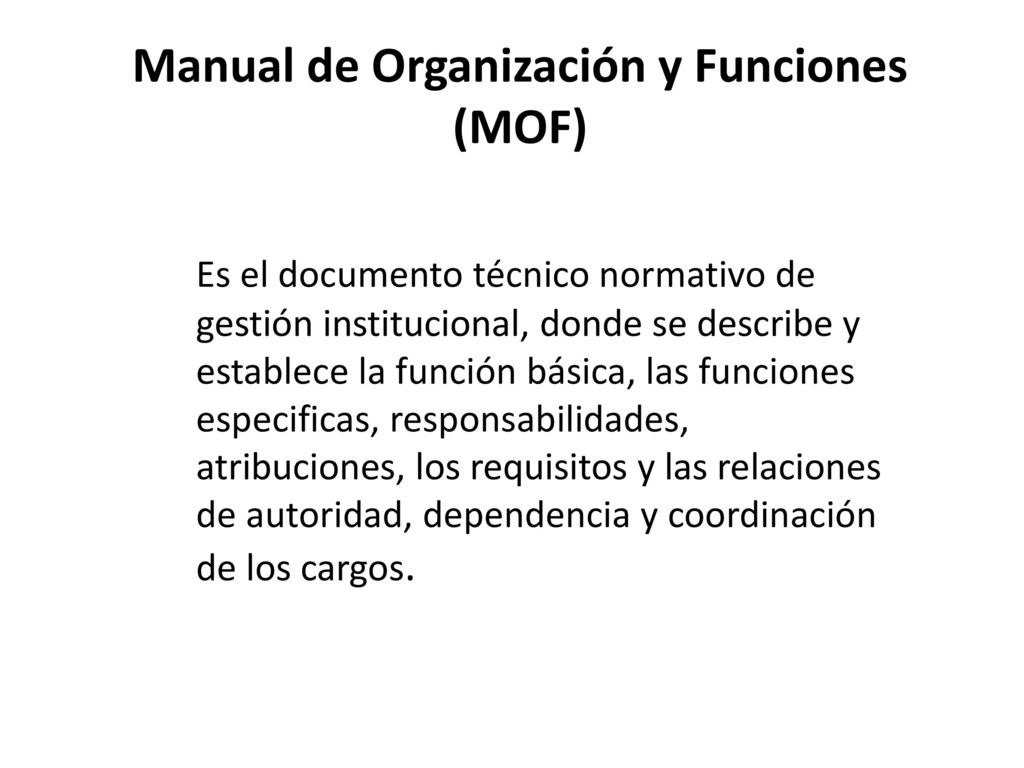 Manual de Organización y Funciones (MOF)

Es el documento técnico normativo de gestión institucional, donde se describe y establece la función básica, las funciones especificas, responsabilidades, atribuciones, los requisitos y las relaciones de autoridad, dependencia y coordinación de los cargos.